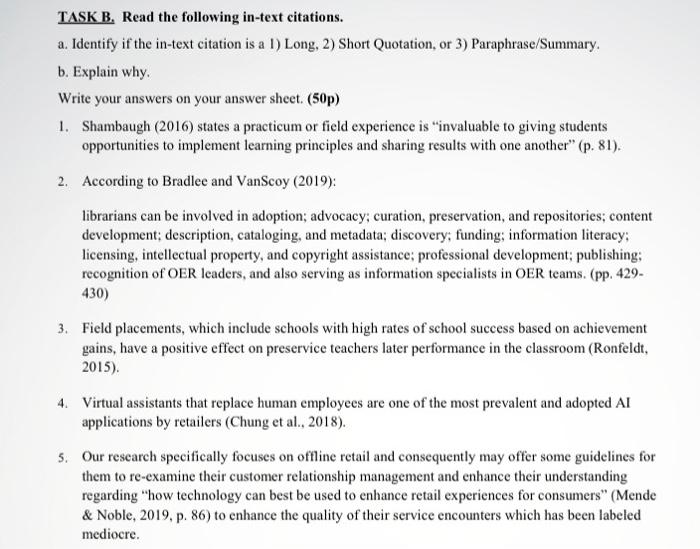 TASK B. Read the following in-text citations.

a. Identify if the in-text citation is a 1) Long, 2) Short Quotation, or 3) Paraphrase/Summary.

b. Explain why.

Write your answers on your answer sheet. (50p)

1. Shambaugh (2016) states a practicum or field experience is "invaluable to giving students opportunities to implement learning principles and sharing results with one another" (p. 81).

2. According to Bradlee and VanScoy (2019):

librarians can be involved in adoption; advocacy; curation, preservation, and repositories; content development; description, cataloging, and metadata; discovery; funding; information literacy; licensing, intellectual property, and copyright assistance; professional development; publishing; recognition of OER leaders, and also serving as information specialists in OER teams. (pp. 429-430)

3. Field placements, which include schools with high rates of school success based on achievement gains, have a positive effect on preservice teachers later performance in the classroom (Ronfeldt, 2015).

4. Virtual assistants that replace human employees are one of the most prevalent and adopted AI applications by retailers (Chung et al., 2018).

5. Our research specifically focuses on offline retail and consequently may offer some guidelines for them to re-examine their customer relationship management and enhance their understanding regarding "how technology can best be used to enhance retail experiences for consumers" (Mende & Noble, 2019, p. 86) to enhance the quality of their service encounters which has been labeled mediocre.